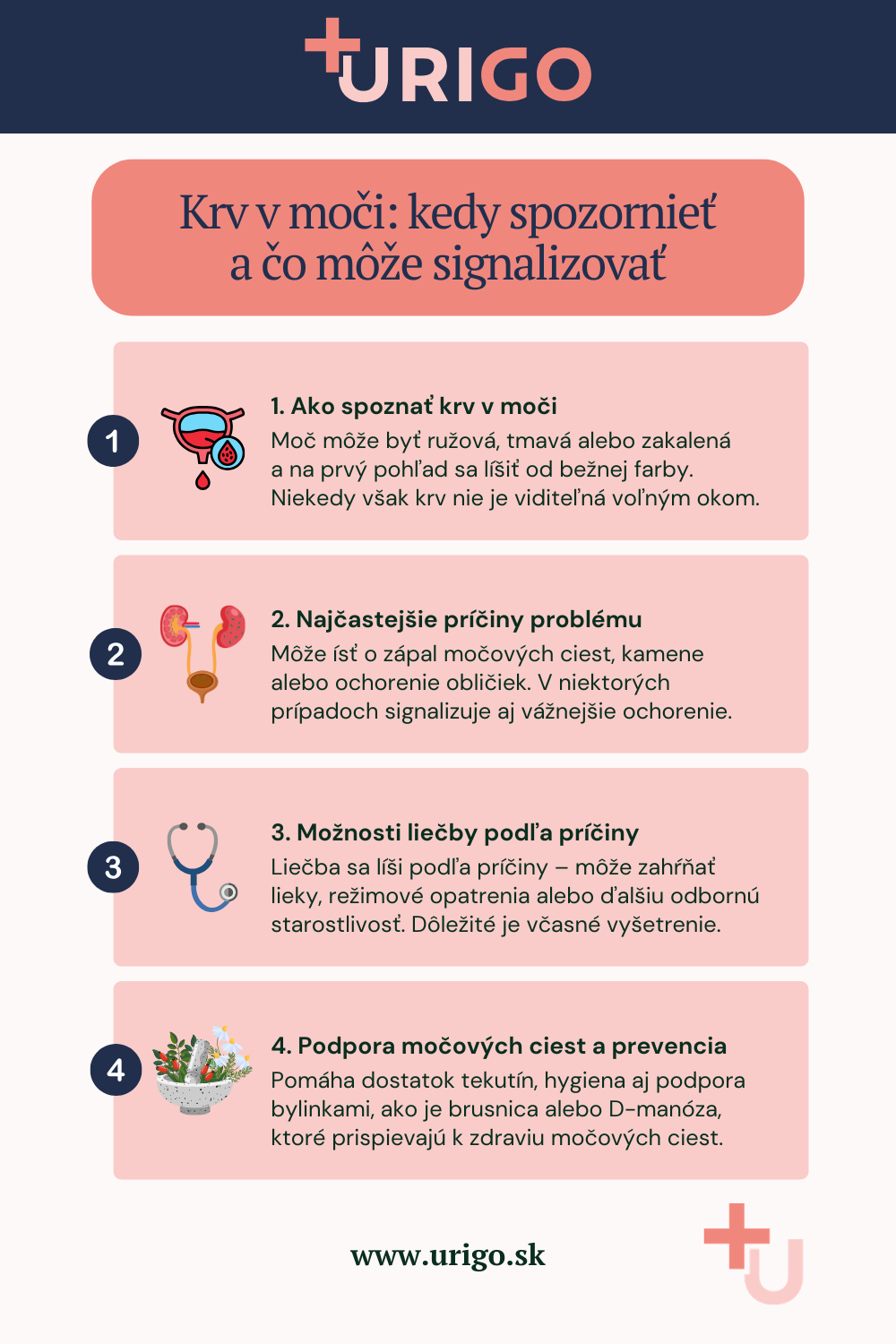 URIGO

Krv v moči: kedy spozornieť a čo môže signalizovať

1

1. Ako spoznať krv v moči

Moč môže byť ružová, tmavá alebo zakalená a na prvý pohľad sa líšiť od bežnej farby. Niekedy však krv nie je viditeľná voľným okom.

2

2. Najčastejšie príčiny problému

Môže ísť o zápal močových ciest, kamene alebo ochorenie obličiek. V niektorých prípadoch signalizuje aj vážnejšie ochorenie.

3

3. Možnosti liečby podľa príčiny

Liečba sa líši podľa príčiny – môže zahŕňať lieky, režimové opatrenia alebo ďalšiu odbornú starostlivosť. Dôležité je včasné vyšetrenie.

4

4. Podpora močových ciest a prevencia

Pomáha dostatok tekutín, hygiena aj podpora bylinkami, ako je brusnica alebo D-manóza, ktoré prispievajú k zdraviu močových ciest.

www.urigo.sk